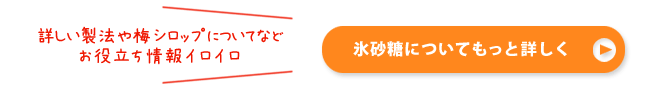 詳しい製法や梅シロップについてなど
お役立ち情報イロイロ

氷砂糖についてもっと詳しく